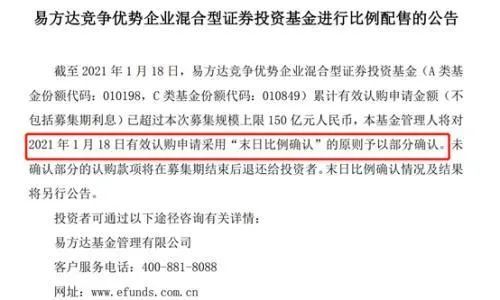 易方达竞争优势企业混合型证券投资基金进行比例配售的公告

截至 2021 年 1 月 18 日，易方达竞争优势企业混合型证券投资基金（A 类基金份额代码：010198，C 类基金份额代码：010849）累计有效认购申请金额（不包括募集期利息）已超过本次募集规模上限 150 亿元人民币，本基金管理人将对 2021 年 1 月 18 日有效认购申请采用“末日比例确认”的原则予以部分确认。未确认部分的认购款项将在募集期结束后退还给投资者。末日比例确认情况及结果将另行公告。

投资者可通过以下途径咨询有关详情：

易方达基金管理有限公司

客户服务电话：400-881-8088

网址：www.efunds.com.cn